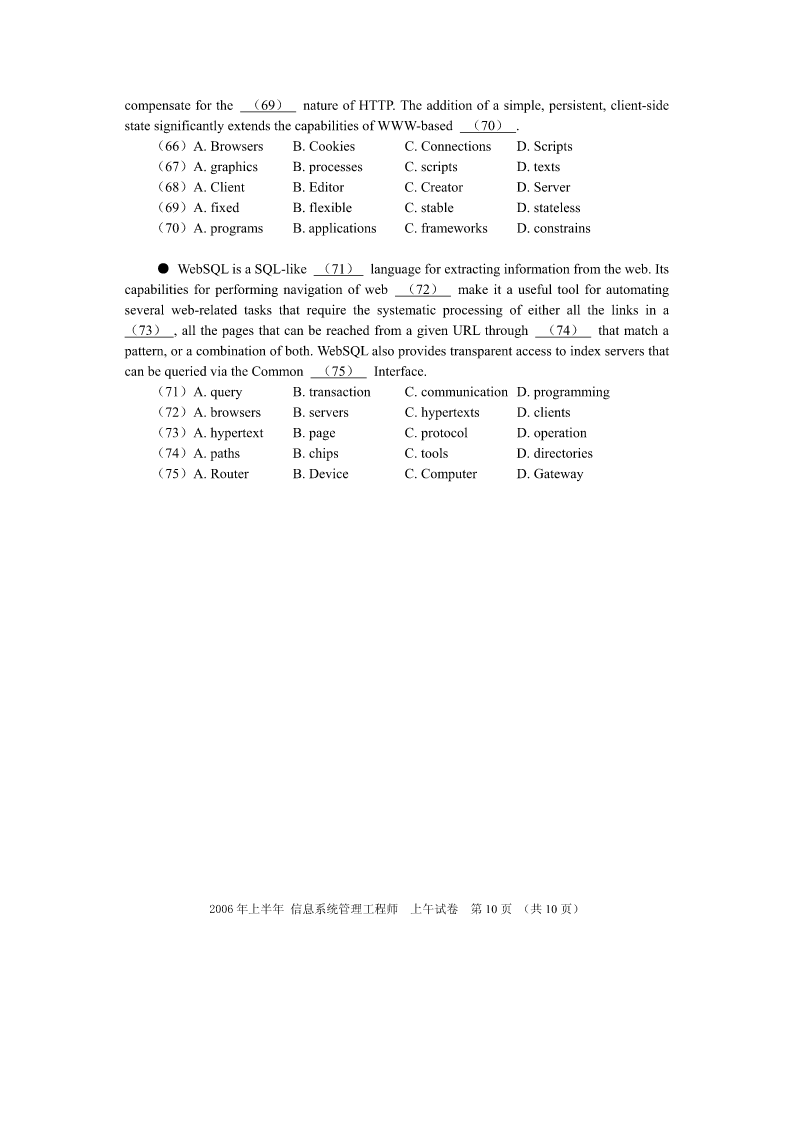 compensate for the （69） nature of HTTP. The addition of a simple, persistent, client-side state significantly extends the capabilities of WWW-based （70）.

（66）A. Browsers B. Cookies C. Connections D. Scripts
（67）A. graphics B. processes C. scripts D. texts
（68）A. Client B. Editor C. Creator D. Server
（69）A. fixed B. flexible C. stable D. stateless
（70）A. programs B. applications C. frameworks D. constrains

● WebSQL is a SQL-like （71） language for extracting information from the web. Its capabilities for performing navigation of web （72） make it a useful tool for automating several web-related tasks that require the systematic processing of either all the links in a （73）, all the pages that can be reached from a given URL through （74） that match a pattern, or a combination of both. WebSQL also provides transparent access to index servers that can be queried via the Common （75） Interface.

（71）A. query B. transaction C. communication D. programming
（72）A. browsers B. servers C. hypertexts D. clients
（73）A. hypertext B. page C. protocol D. operation
（74）A. paths B. chips C. tools D. directories
（75）A. Router B. Device C. Computer D. Gateway

2006 年上半年 信息系统管理工程师 上午试卷 第 10 页 （共 10 页）